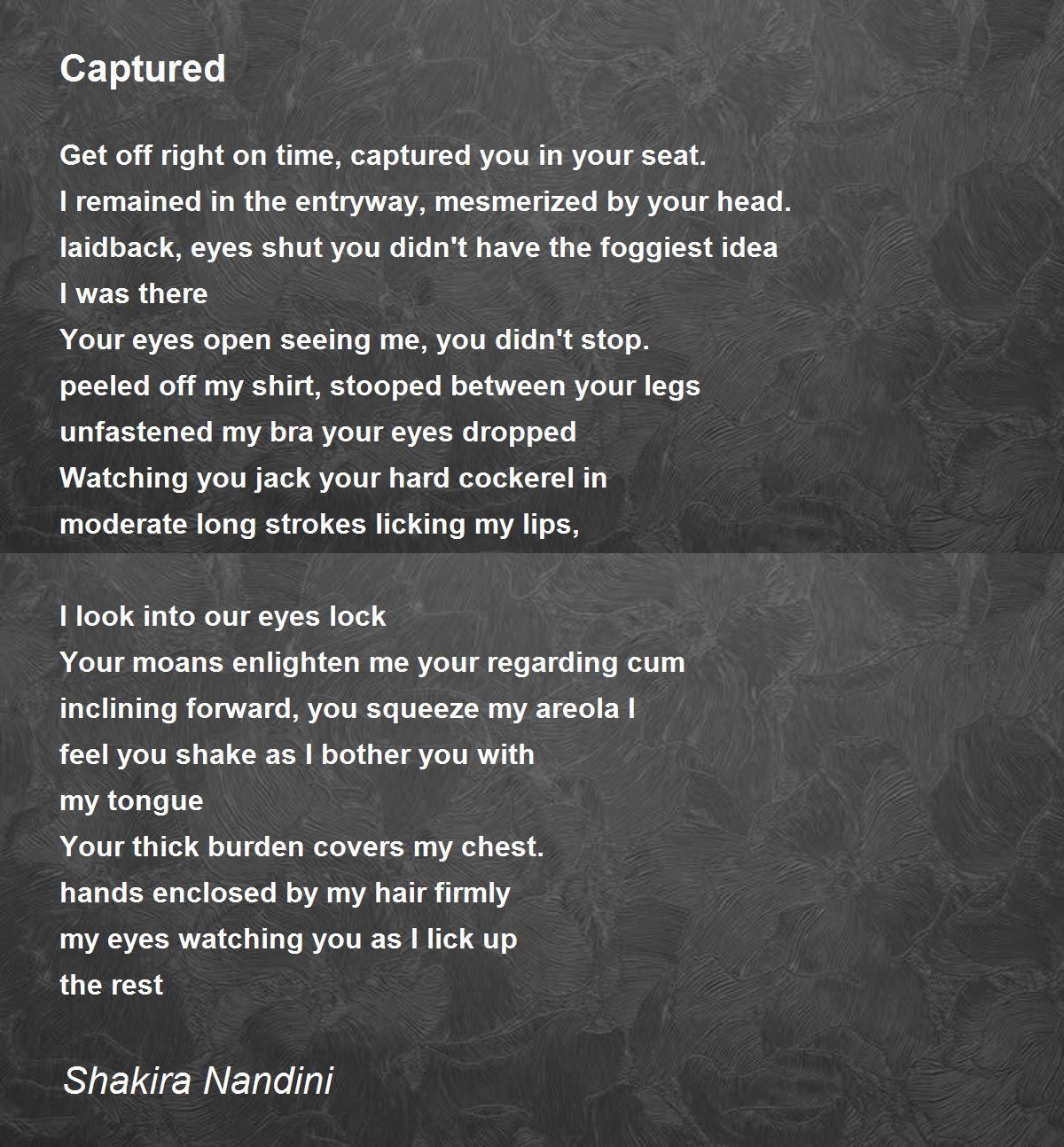 Captured

Get off right on time, captured you in your seat.
I remained in the entryway, mesmerized by your head.
laidback, eyes shut you didn't have the foggiest idea
I was there
Your eyes open seeing me, you didn't stop.
peeled off my shirt, stooped between your legs
unfastened my bra your eyes dropped
Watching you jack your hard cockerel in
moderate long strokes licking my lips,

I look into our eyes lock
Your moans enlighten me your regarding cum
inclining forward, you squeeze my areola I
feel you shake as I bother you with
my tongue
Your thick burden covers my chest.
hands enclosed by my hair firmly
my eyes watching you as I lick up
the rest

Shakira Nandini